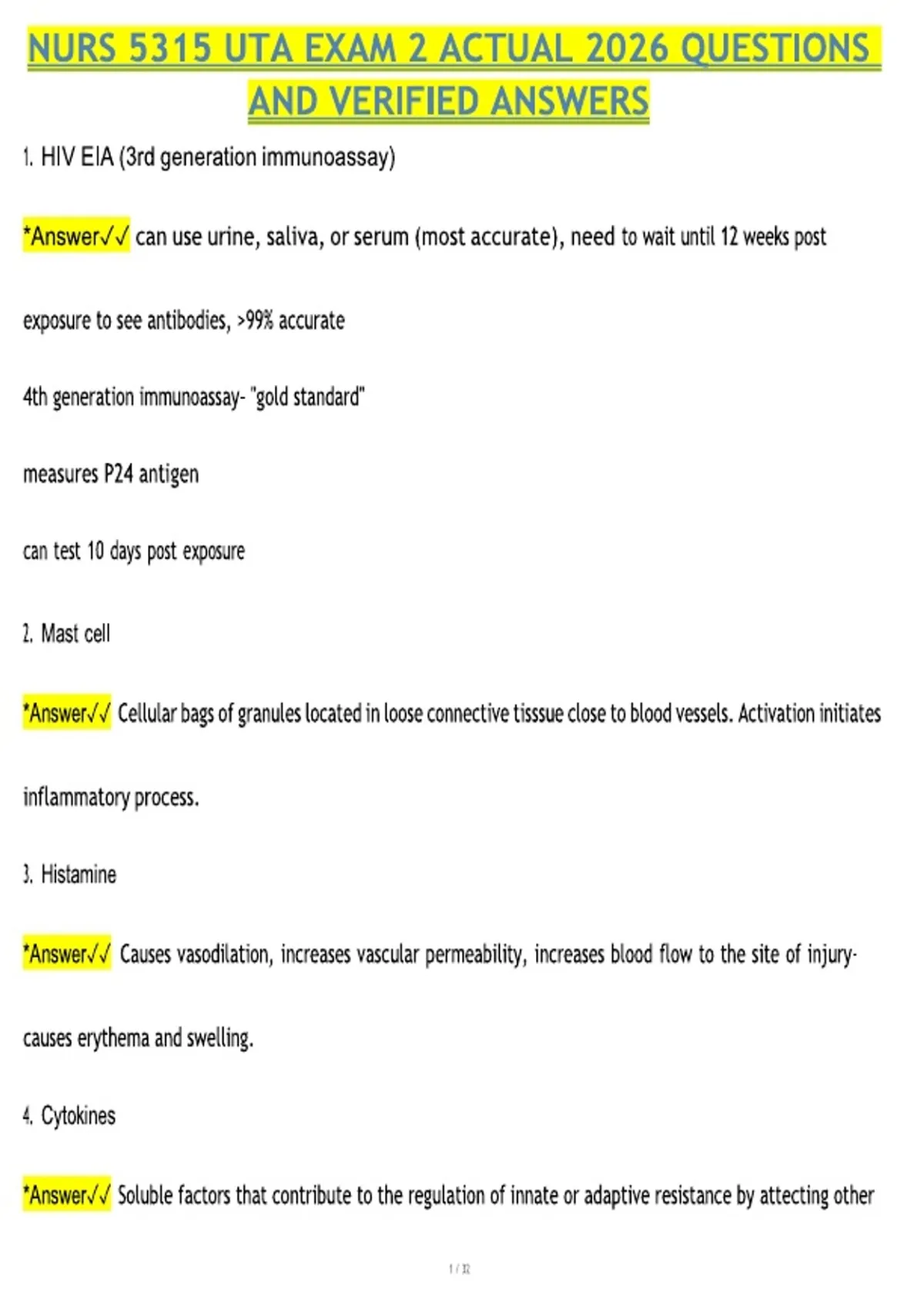 NURS 5315 UTA EXAM 2 ACTUAL 2026 QUESTIONS AND VERIFIED ANSWERS

1. HIV EIA (3rd generation immunoassay)

*Answer✓✓ can use urine, saliva, or serum (most accurate), need to wait until 12 weeks post exposure to see antibodies, >99% accurate

4th generation immunoassay- "gold standard"

measures P24 antigen

can test 10 days post exposure

2. Mast cell

*Answer✓✓ Cellular bags of granules located in loose connective tisssue close to blood vessels. Activation initiates inflammatory process.

3. Histamine

*Answer✓✓ Causes vasodilation, increases vascular permeability, increases blood flow to the site of injury- causes erythema and swelling.

4. Cytokines

*Answer✓✓ Soluble factors that contribute to the regulation of innate or adaptive resistance by attecting other

1 / 32